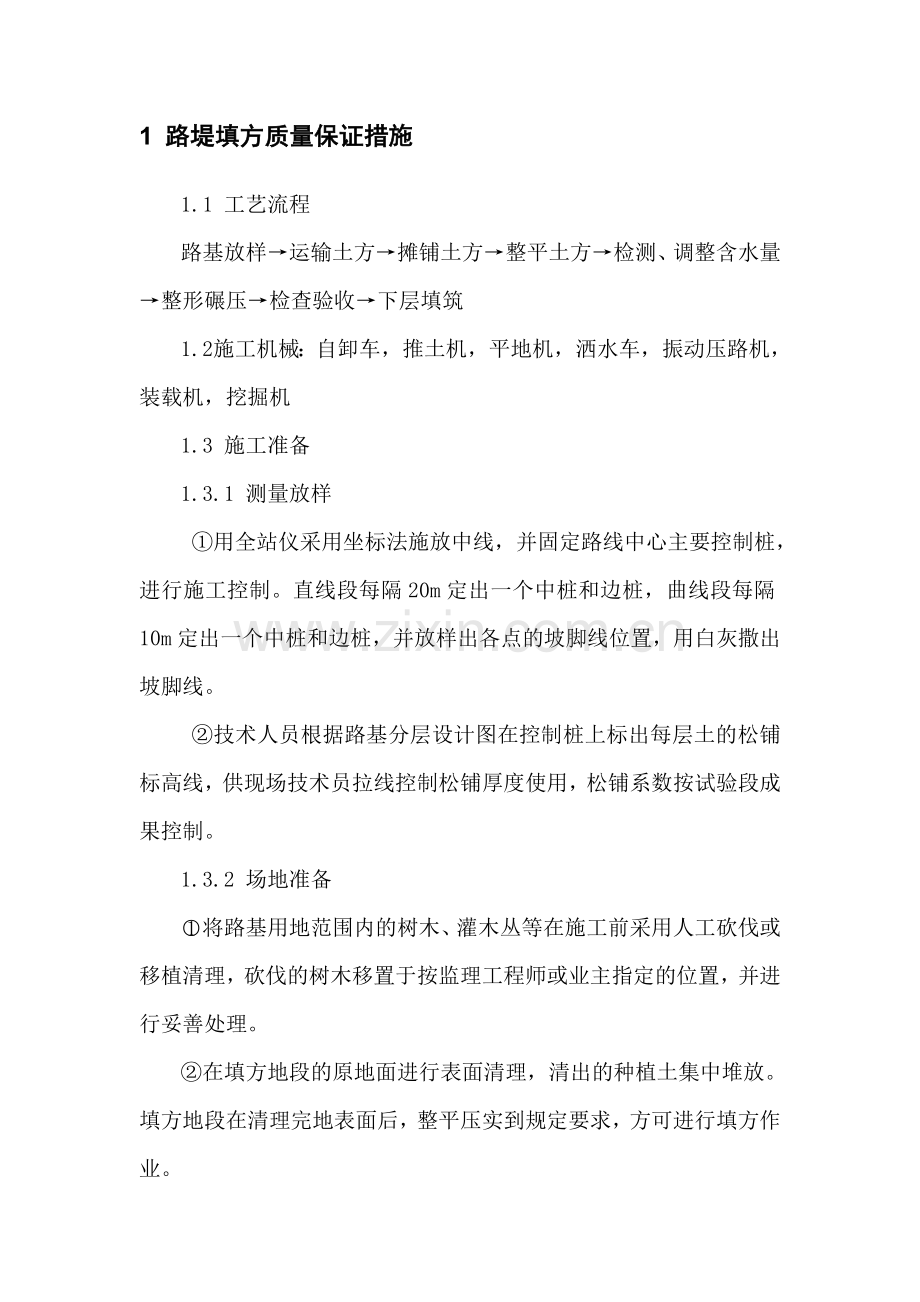 1 路堤填方质量保证措施

1.1 工艺流程

路基放样→运输土方→摊铺土方→整平土方→检测、调整含水量→整形碾压→检查验收→下层填筑

1.2施工机械：自卸车，推土机，平地机，洒水车，振动压路机，装载机，挖掘机

1.3 施工准备

1.3.1 测量放样

①用全站仪采用坐标法施放中线，并固定路线中心主要控制桩，进行施工控制。直线段每隔20m定出一个中桩和边桩，曲线段每隔10m定出一个中桩和边桩，并放样出各点的坡脚线位置，用白灰撒出坡脚线。

②技术人员根据路基分层设计图在控制桩上标出每层土的松铺标高线，供现场技术员拉线控制松铺厚度使用，松铺系数按试验段成果控制。

1.3.2 场地准备

①将路基用地范围内的树木、灌木丛等在施工前采用人工砍伐或移植清理，砍伐的树木移置于按监理工程师或业主指定的位置，并进行妥善处理。

②在填方地段的原地面进行表面清理，清出的种植土集中堆放。填方地段在清理完地表面后，整平压实到规定要求，方可进行填方作业。

www.zixin.com.cn